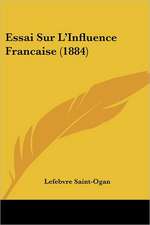 Essai Sur L'Influence Francaise (1884)

Lefebvre Saint-Ogan